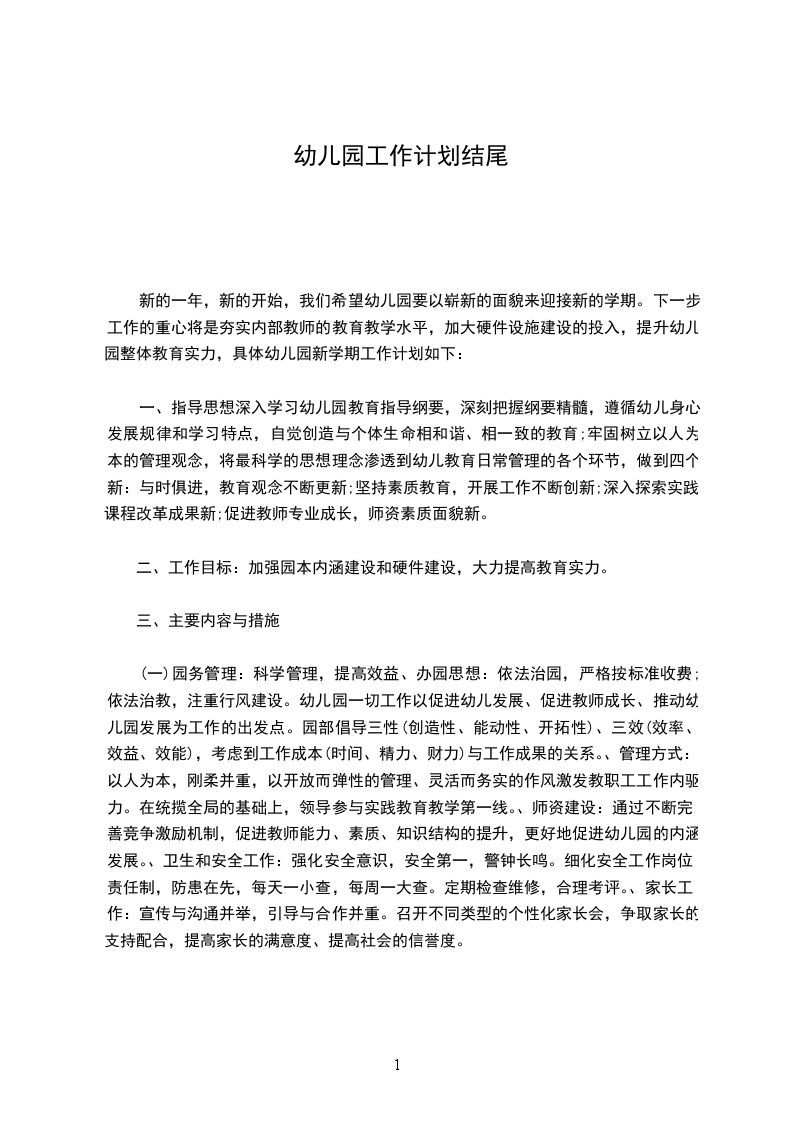 幼儿园工作计划结尾

新的一年，新的开始，我们希望幼儿园要以崭新的面貌来迎接新的学期。下一步工作的重心将是夯实内部教师的教育教学水平，加大硬件设施建设的投入，提升幼儿园整体教育实力，具体幼儿园新学期工作计划如下：

一、指导思想深入学习幼儿园教育指导纲要，深刻把握纲要精髓，遵循幼儿身心发展规律和学习特点，自觉创造与个体生命相和谐、相一致的教育;牢固树立以人为本的管理观念，将最科学的思想理念渗透到幼儿教育日常管理的各个环节，做到四个新：与时俱进，教育观念不断更新;坚持素质教育，开展工作不断创新;深入探索实践课程改革成果新;促进教师专业成长，师资素质面貌新。

二、工作目标：加强园本内涵建设和硬件建设，大力提高教育实力。

三、主要内容与措施

(一)园务管理：科学管理，提高效益、办园思想：依法治园，严格按标准收费;依法治教，注重行风建设。幼儿园一切工作以促进幼儿发展、促进教师成长、推动幼儿园发展为工作的出发点。园部倡导三性(创造性、能动性、开拓性)、三效(效率、效益、效能)，考虑到工作成本(时间、精力、财力)与工作成果的关系。、管理方式：以人为本，刚柔并重，以开放而弹性的管理、灵活而务实的作风激发教职工工作内驱力。在统揽全局的基础上，领导参与实践教育教学第一线。、师资建设：通过不断完善竞争激励机制，促进教师能力、素质、知识结构的提升，更好地促进幼儿园的内涵发展。、卫生和安全工作：强化安全意识，安全第一，警钟长鸣。细化安全工作岗位责任制，防患在先，每天一小查，每周一大查。定期检查维修，合理考评。、家长工作：宣传与沟通并举，引导与合作并重。召开不同类型的个性化家长会，争取家长的支持配合，提高家长的满意度、提高社会的信誉度。

1